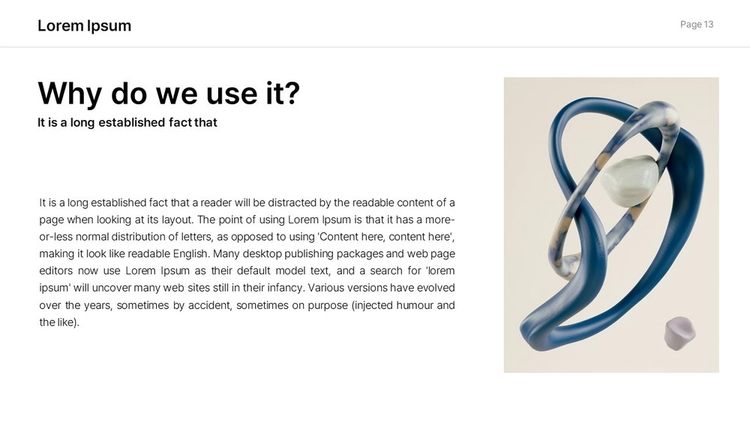 Lorem Ipsum

Page 13

Why do we use it?

It is a long established fact that

It is a long established fact that a reader will be distracted by the readable content of a page when looking at its layout. The point of using Lorem Ipsum is that it has a more-or-less normal distribution of letters, as opposed to using 'Content here, content here', making it look like readable English. Many desktop publishing packages and web page editors now use Lorem Ipsum as their default model text, and a search for 'lorem ipsum' will uncover many web sites still in their infancy. Various versions have evolved over the years, sometimes by accident, sometimes on purpose (injected humour and the like).